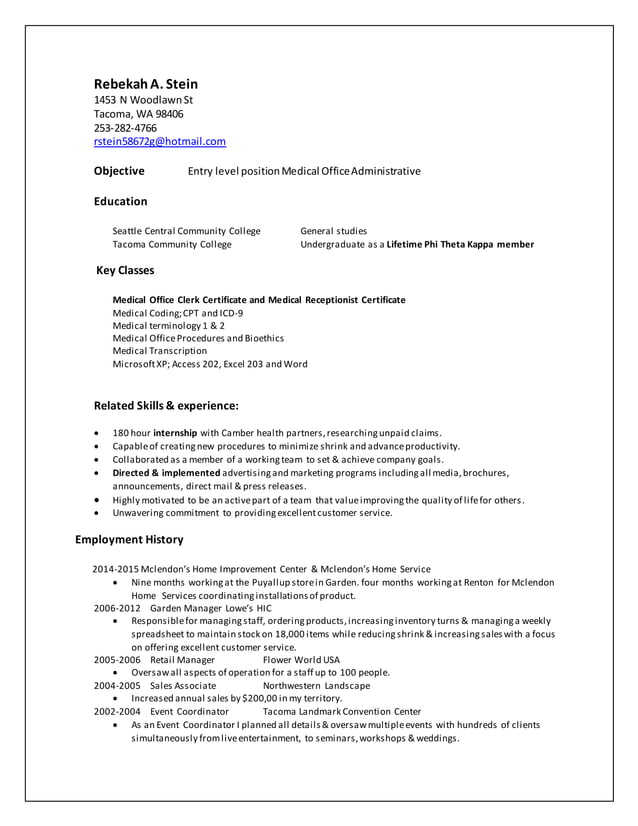 Rebekah A. Stein
1453 N Woodlawn St
Tacoma, WA 98406
253-282-4766
rstein58672g@hotmail.com

Objective Entry level position Medical Office Administrative

Education

Seattle Central Community College General studies
Tacoma Community College Undergraduate as a Lifetime Phi Theta Kappa member

Key Classes

Medical Office Clerk Certificate and Medical Receptionist Certificate
Medical Coding; CPT and ICD-9
Medical terminology 1 & 2
Medical Office Procedures and Bioethics
Medical Transcription
Microsoft XP; Access 202, Excel 203 and Word

Related Skills & experience:

• 180 hour internship with Camber health partners, researching unpaid claims.
• Capable of creating new procedures to minimize shrink and advance productivity.
• Collaborated as a member of a working team to set & achieve company goals.
• Directed & implemented advertising and marketing programs including all media, brochures, announcements, direct mail & press releases.
• Highly motivated to be an active part of a team that value improving the quality of life for others.
• Unwavering commitment to providing excellent customer service.

Employment History

2014-2015 Mclendon's Home Improvement Center & Mclendon's Home Service
• Nine months working at the Puyallup store in Garden. four months working at Renton for Mclendon Home Services coordinating installations of product.
2006-2012 Garden Manager Lowe's HIC
• Responsible for managing staff, ordering products, increasing inventory turns & managing a weekly spreadsheet to maintain stock on 18,000 items while reducing shrink & increasing sales with a focus on offering excellent customer service.
2005-2006 Retail Manager Flower World USA
• Oversaw all aspects of operation for a staff up to 100 people.
2004-2005 Sales Associate Northwestern Landscape
• Increased annual sales by $200,00 in my territory.
2002-2004 Event Coordinator Tacoma Landmark Convention Center
• As an Event Coordinator I planned all details & oversaw multiple events with hundreds of clients simultaneously from live entertainment, to seminars, workshops & weddings.